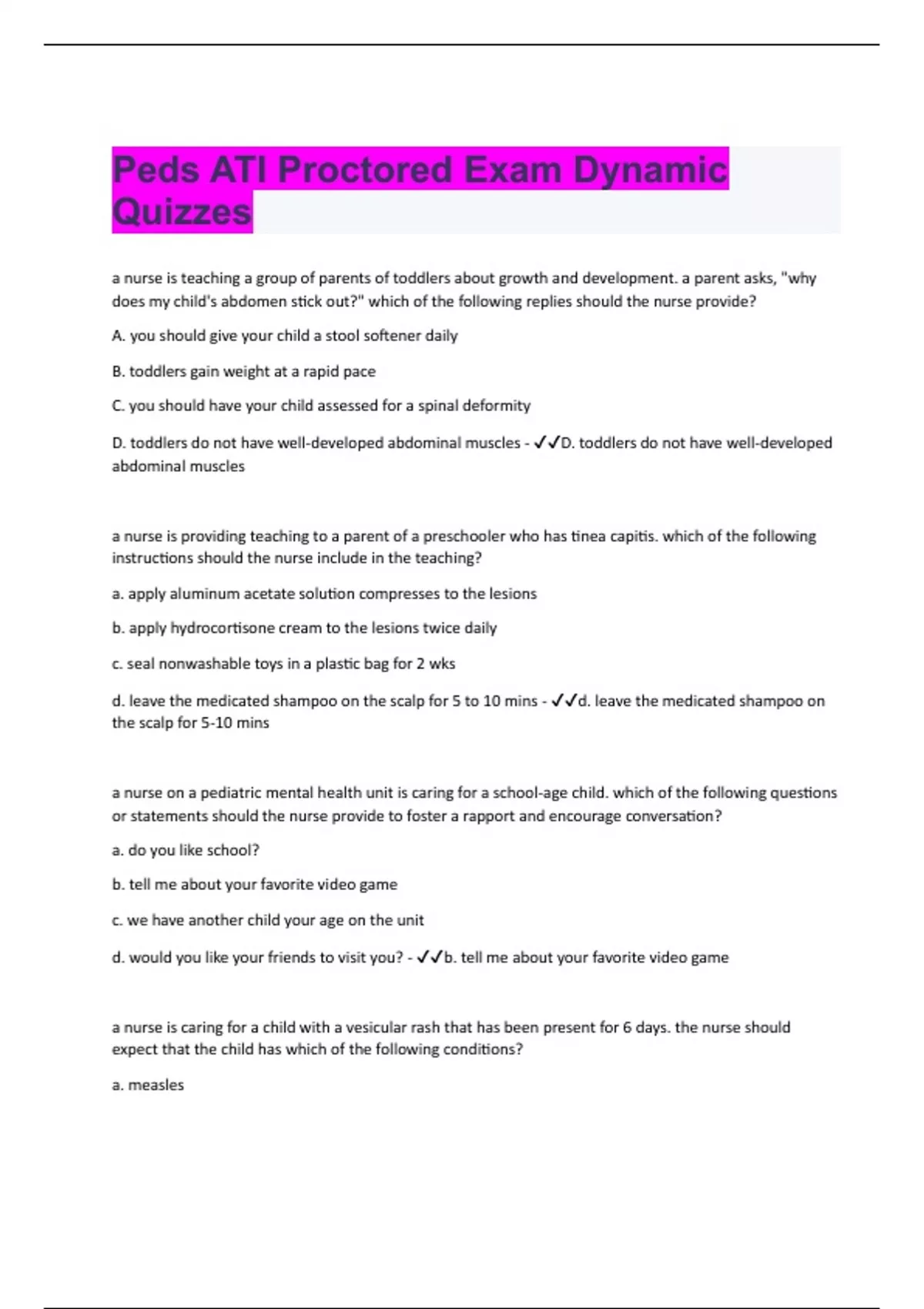 Peds ATI Proctored Exam Dynamic Quizzes

a nurse is teaching a group of parents of toddlers about growth and development. a parent asks, "why does my child's abdomen stick out?" which of the following replies should the nurse provide?

A. you should give your child a stool softener daily

B. toddlers gain weight at a rapid pace

C. you should have your child assessed for a spinal deformity

D. toddlers do not have well-developed abdominal muscles - ✓✓D. toddlers do not have well-developed abdominal muscles

a nurse is providing teaching to a parent of a preschooler who has tinea capitis. which of the following instructions should the nurse include in the teaching?

a. apply aluminum acetate solution compresses to the lesions

b. apply hydrocortisone cream to the lesions twice daily

c. seal nonwashable toys in a plastic bag for 2 wks

d. leave the medicated shampoo on the scalp for 5 to 10 mins - ✓✓d. leave the medicated shampoo on the scalp for 5-10 mins

a nurse on a pediatric mental health unit is caring for a school-age child. which of the following questions or statements should the nurse provide to foster a rapport and encourage conversation?

a. do you like school?

b. tell me about your favorite video game

c. we have another child your age on the unit

d. would you like your friends to visit you? - ✓✓b. tell me about your favorite video game

a nurse is caring for a child with a vesicular rash that has been present for 6 days. the nurse should expect that the child has which of the following conditions?

a. measles